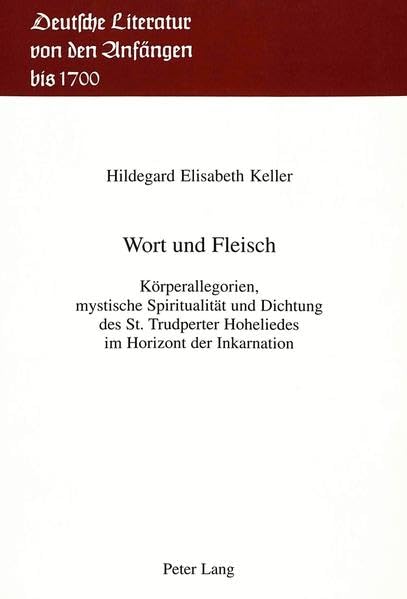 Deutsche Literatur von den Anfängen bis 1700

Hildegard Elisabeth Keller

Wort und Fleisch

Körperallegorien, mystische Spiritualität und Dichtung des St. Trudperter Hoheliedes im Horizont der Inkarnation

Peter Lang